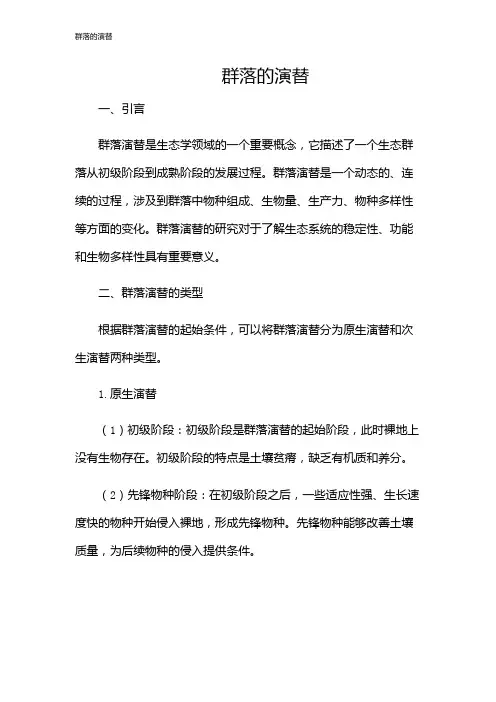 群落的演替

群落的演替

一、引言

群落演替是生态学领域的一个重要概念，它描述了一个生态群落从初级阶段到成熟阶段的发展过程。群落演替是一个动态的、连续的过程，涉及到群落中物种组成、生物量、生产力、物种多样性等方面的变化。群落演替的研究对于了解生态系统的稳定性、功能和生物多样性具有重要意义。

二、群落演替的类型

根据群落演替的起始条件，可以将群落演替分为原生演替和次生演替两种类型。

1. 原生演替

（1）初级阶段：初级阶段是群落演替的起始阶段，此时裸地上没有生物存在。初级阶段的特点是土壤贫瘠，缺乏有机质和养分。

（2）先锋物种阶段：在初级阶段之后，一些适应性强、生长速度快的物种开始侵入裸地，形成先锋物种。先锋物种能够改善土壤质量，为后续物种的侵入提供条件。